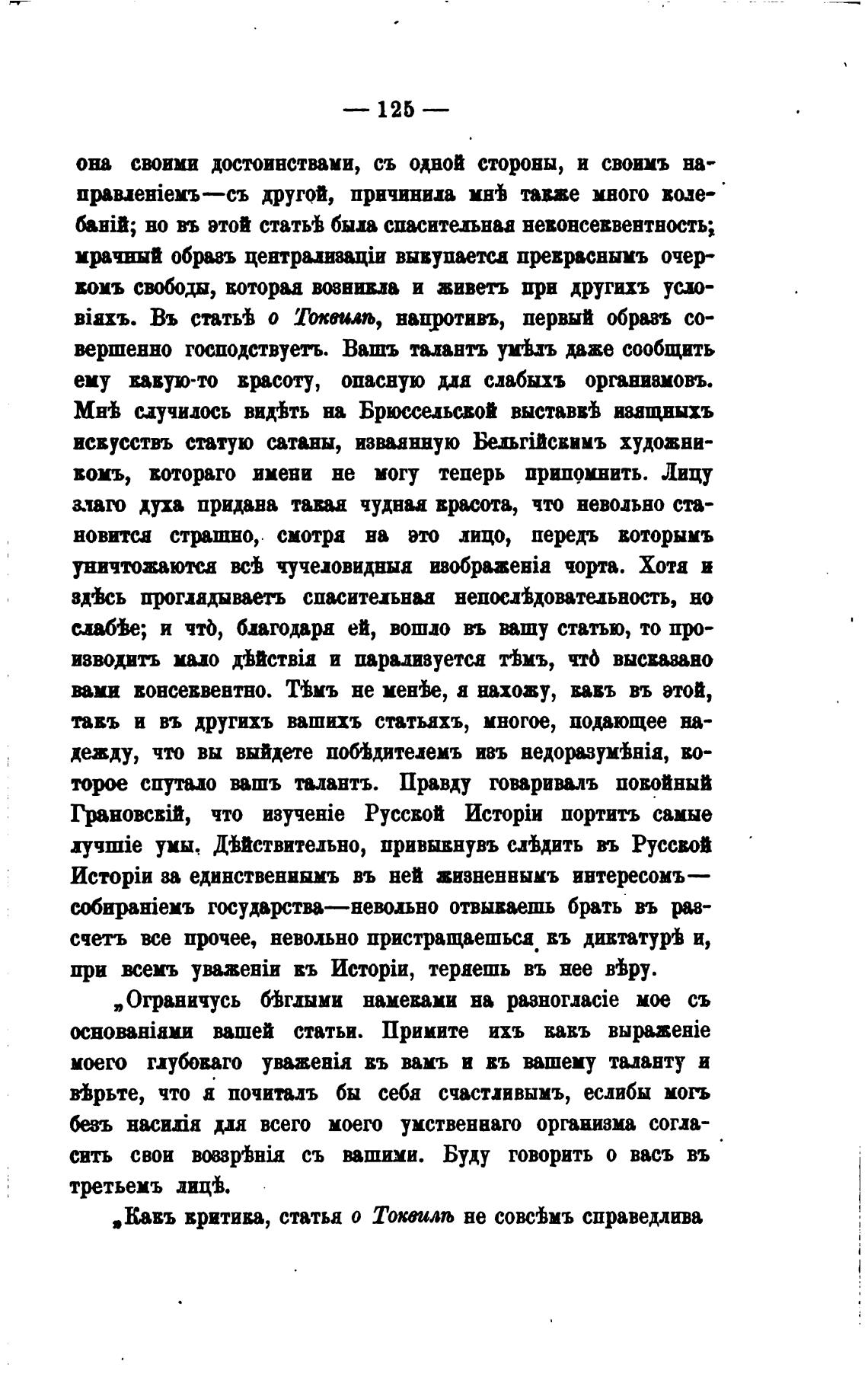 — 125 —

она своими достоинствами, съ одной стороны, и своимъ направленіемъ—съ другой, причинила мнѣ также много колебаній; но въ этой статьѣ была спасительная неконсеквентность; мрачный образъ централизаціи выкупается прекраснымъ очеркомъ свободы, которая возникла и живетъ при другихъ условіяхъ. Въ статьѣ о Токвилѣ, напротивъ, первый образъ совершенно господствуетъ. Вашъ талантъ умѣлъ даже сообщить ему какую-то красоту, опасную для слабыхъ организмовъ. Мнѣ случилось видѣть на Брюссельской выставкѣ изящныхъ искусствъ статую сатаны, изваянную Бельгійскимъ художникомъ, котораго имени не могу теперь припомнить. Лицу злаго духа придана такая чудная красота, что невольно становится страшно, смотря на это лицо, передъ которымъ уничтожаются всѣ чучеловидныя изображенія чорта. Хотя и здѣсь проглядываетъ спасительная непослѣдовательность, но слабѣе; и что̀, благодаря ей, вошло въ вашу статью, то производитъ мало дѣйствія и парализуется тѣмъ, что̀ высказано вами консеквентно. Тѣмъ не менѣе, я нахожу, какъ въ этой, такъ и въ другихъ вашихъ статьяхъ, многое, подающее надежду, что вы выйдете побѣдителемъ изъ недоразумѣнія, которое спутало вашъ талантъ. Правду говаривалъ покойный Грановскій, что изученіе Русской Исторіи портитъ самые лучшіе умы. Дѣйствительно, привыкнувъ слѣдить въ Русской Исторіи за единственнымъ въ ней жизненнымъ интересомъ—собираніемъ государства—невольно отвыкаешь брать въ разсчетъ все прочее, невольно пристращаешься къ диктатурѣ и, при всемъ уваженіи къ Исторіи, теряешь въ нее вѣру.

„Ограничусь бѣглыми намеками на разногласіе мое съ основаніями вашей статьи. Примите ихъ какъ выраженіе моего глубокаго уваженія къ вамъ и къ вашему таланту и вѣрьте, что я почиталъ бы себя счастливымъ, еслибы могъ безъ насилія для всего моего умственнаго организма согласить свои воззрѣнія съ вашими. Буду говорить о васъ въ третьемъ лицѣ.

„Какъ критика, статья о Токвилѣ не совсѣмъ справедлива